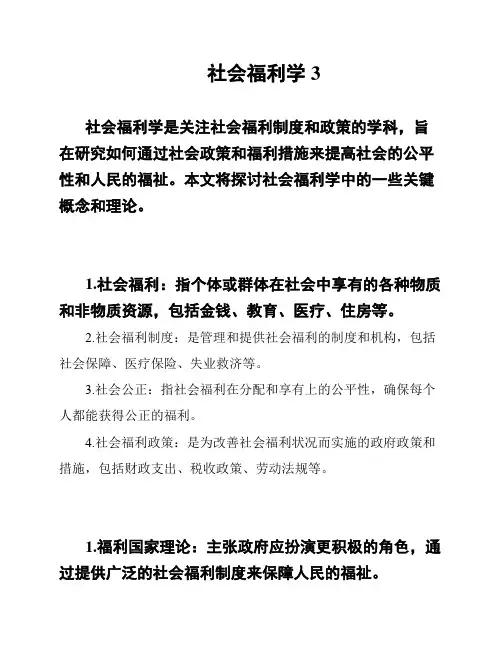 社会福利学 3

社会福利学是关注社会福利制度和政策的学科，旨在研究如何通过社会政策和福利措施来提高社会的公平性和人民的福祉。本文将探讨社会福利学中的一些关键概念和理论。

1.社会福利：指个体或群体在社会中享有的各种物质和非物质资源，包括金钱、教育、医疗、住房等。

2.社会福利制度：是管理和提供社会福利的制度和机构，包括社会保障、医疗保险、失业救济等。

3.社会公正：指社会福利在分配和享有上的公平性，确保每个人都能获得公正的福利。

4.社会福利政策：是为改善社会福利状况而实施的政府政策和措施，包括财政支出、税收政策、劳动法规等。

1.福利国家理论：主张政府应扮演更积极的角色，通过提供广泛的社会福利制度来保障人民的福祉。